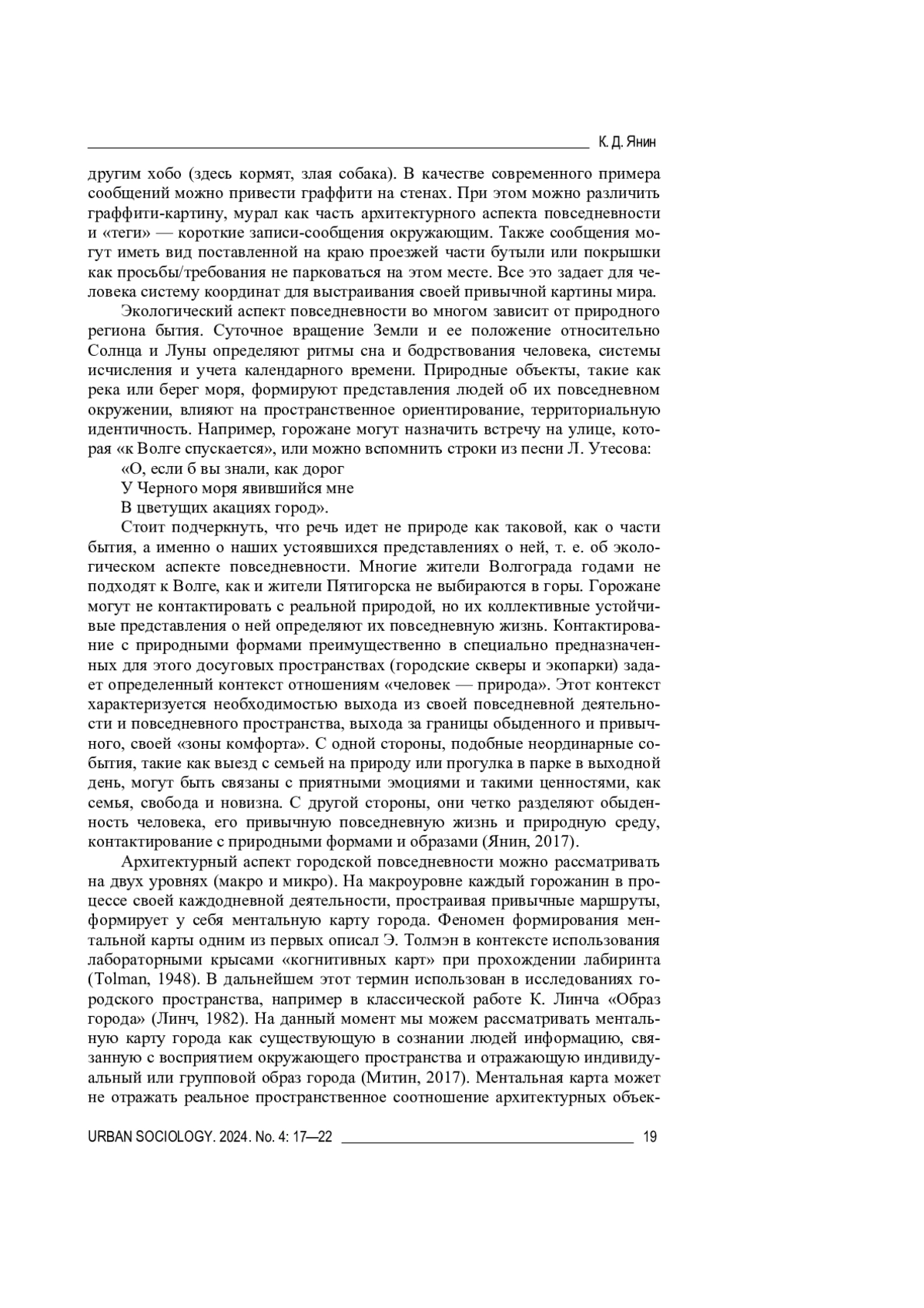 К. Д. Янин

другим хобо (здесь кормят, злая собака). В качестве современного примера сообщений можно привести граффити на стенах. При этом можно различить граффити-картину, мурал как часть архитектурного аспекта повседневности и «теги» — короткие записи-сообщения окружающим. Также сообщения могут иметь вид поставленной на краю проезжей части бутыли или покрышки как просьбы/требования не парковаться на этом месте. Все это задает для человека систему координат для выстраивания своей привычной картины мира.

Экологический аспект повседневности во многом зависит от природного региона бытия. Суточное вращение Земли и ее положение относительно Солнца и Луны определяют ритмы сна и бодрствования человека, системы исчисления и учета календарного времени. Природные объекты, такие как река или берег моря, формируют представления людей об их повседневном окружении, влияют на пространственное ориентирование, территориальную идентичность. Например, горожане могут назначить встречу на улице, которая «к Волге спускается», или можно вспомнить строки из песни Л. Утесова:

«О, если б вы знали, как дорог
У Черного моря явившийся мне
В цветущих акациях город».

Стоит подчеркнуть, что речь идет не природе как таковой, как о части бытия, а именно о наших устоявшихся представлениях о ней, т. е. об экологическом аспекте повседневности. Многие жители Волгограда годами не подходят к Волге, как и жители Пятигорска не выбираются в горы. Горожане могут не контактировать с реальной природой, но их коллективные устойчивые представления о ней определяют их повседневную жизнь. Контактирование с природными формами преимущественно в специально предназначенных для этого досуговых пространствах (городские скверы и экопарки) задает определенный контекст отношениям «человек — природа». Этот контекст характеризуется необходимостью выхода из своей повседневной деятельности и повседневного пространства, выхода за границы обыденного и привычного, своей «зоны комфорта». С одной стороны, подобные неординарные события, такие как выезд с семьей на природу или прогулка в парке в выходной день, могут быть связаны с приятными эмоциями и такими ценностями, как семья, свобода и новизна. С другой стороны, они четко разделяют обыденность человека, его привычную повседневную жизнь и природную среду, контактирование с природными формами и образами (Янин, 2017).

Архитектурный аспект городской повседневности можно рассматривать на двух уровнях (макро и микро). На макроуровне каждый горожанин в процессе своей каждодневной деятельности, простраивая привычные маршруты, формирует у себя ментальную карту города. Феномен формирования ментальной карты одним из первых описал Э. Толмэн в контексте использования лабораторными крысами «когнитивных карт» при прохождении лабиринта (Tolman, 1948). В дальнейшем этот термин использован в исследованиях городского пространства, например в классической работе К. Линча «Образ города» (Линч, 1982). На данный момент мы можем рассматривать ментальную карту города как существующую в сознании людей информацию, связанную с восприятием окружающего пространства и отражающую индивидуальный или групповой образ города (Митин, 2017). Ментальная карта может не отражать реальное пространственное соотношение архитектурных объек-

URBAN SOCIOLOGY. 2024. No. 4: 17—22 19